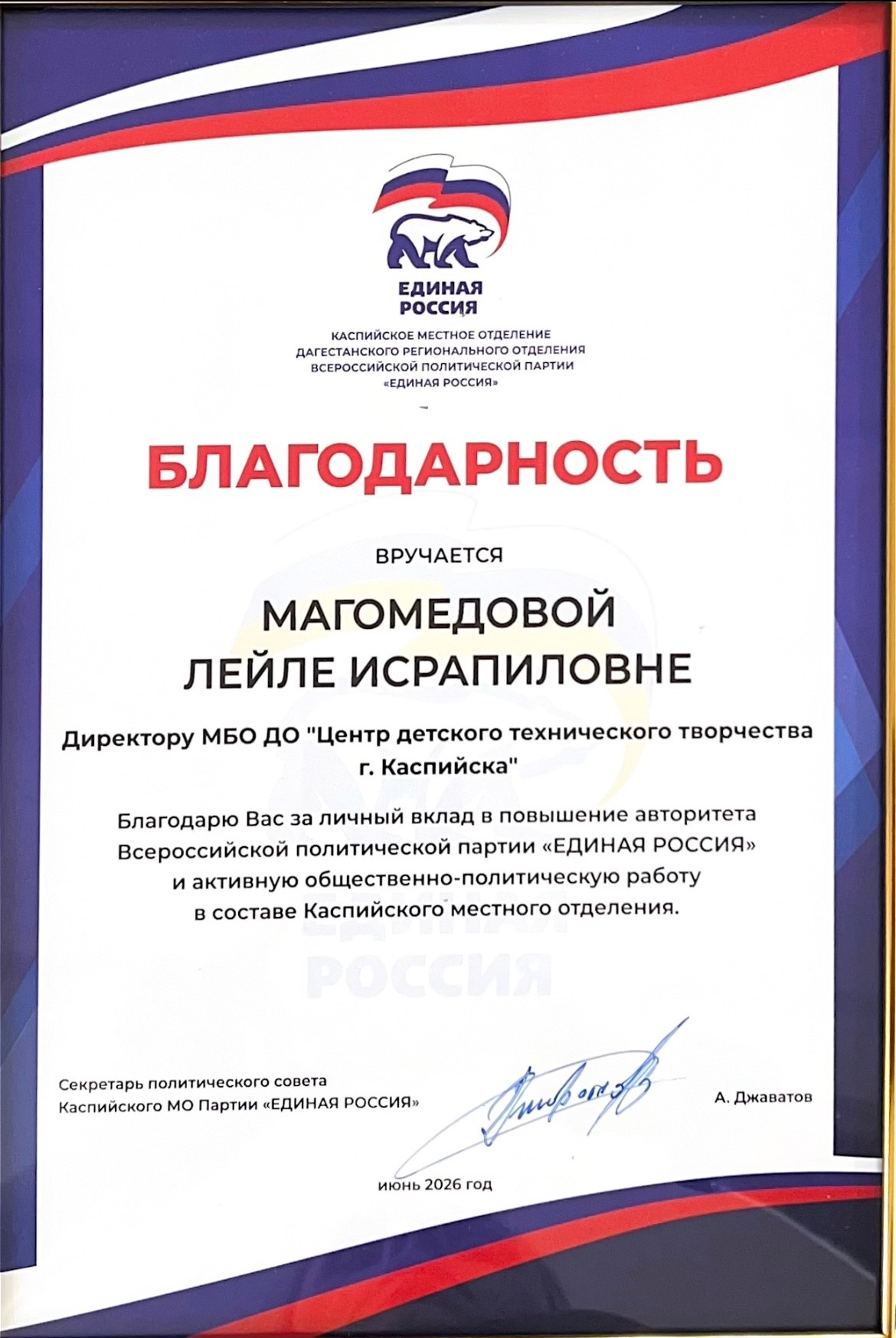 ЕДИНАЯ
РОССИЯ

КАСПИЙСКОЕ МЕСТНОЕ ОТДЕЛЕНИЕ
ДАГЕСТАНСКОГО РЕГИОНАЛЬНОГО ОТДЕЛЕНИЯ
ВСЕРОССИЙСКОЙ ПОЛИТИЧЕСКОЙ ПАРТИИ
«ЕДИНАЯ РОССИЯ»

БЛАГОДАРНОСТЬ

ВРУЧАЕТСЯ

МАГОМЕДОВОЙ
ЛЕЙЛЕ ИСРАПИЛОВНЕ

Директору МБО ДО "Центр детского технического творчества г. Каспийска"

Благодарю Вас за личный вклад в повышение авторитета Всероссийской политической партии «ЕДИНАЯ РОССИЯ» и активную общественно-политическую работу в составе Каспийского местного отделения.

Секретарь политического совета
Каспийского МО Партии «ЕДИНАЯ РОССИЯ»

А. Джаватов

июнь 2026 год

ЕДИНАЯ
РОССИЯ